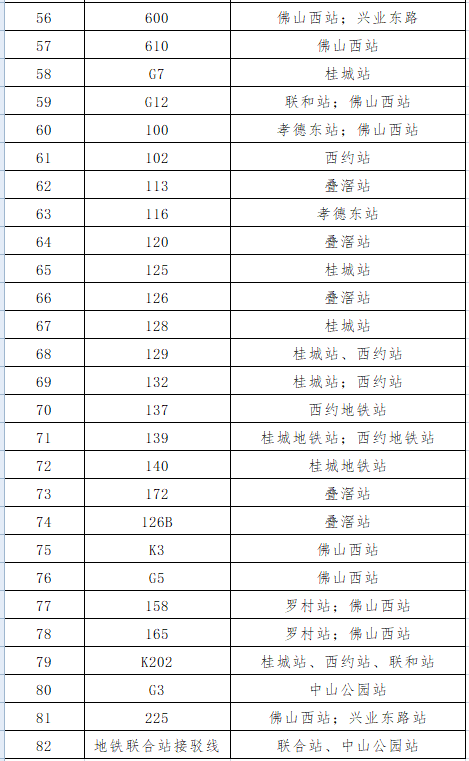 | 56 | 600 | 佛山西站；兴业东路 |
|---|---|---|
| 57 | 610 | 佛山西站 |
| 58 | G7 | 桂城站 |
| 59 | G12 | 联和站；佛山西站 |
| 60 | 100 | 孝德东站；佛山西站 |
| 61 | 102 | 西约站 |
| 62 | 113 | 叠滘站 |
| 63 | 116 | 孝德东站 |
| 64 | 120 | 叠滘站 |
| 65 | 125 | 桂城站 |
| 66 | 126 | 叠滘站 |
| 67 | 128 | 桂城站 |
| 68 | 129 | 桂城站、西约站 |
| 69 | 132 | 桂城站；西约站 |
| 70 | 137 | 西约地铁站 |
| 71 | 139 | 桂城地铁站；西约地铁站 |
| 72 | 140 | 桂城地铁站 |
| 73 | 172 | 叠滘站 |
| 74 | 126B | 叠滘站 |
| 75 | K3 | 佛山西站 |
| 76 | G5 | 佛山西站 |
| 77 | 158 | 罗村站；佛山西站 |
| 78 | 165 | 罗村站；佛山西站 |
| 79 | K202 | 桂城站、西约站、联和站 |
| 80 | G3 | 中山公园站 |
| 81 | 225 | 佛山西站；兴业东路站 |
| 82 | 地铁联合站接驳线 | 联合站、中山公园站 |